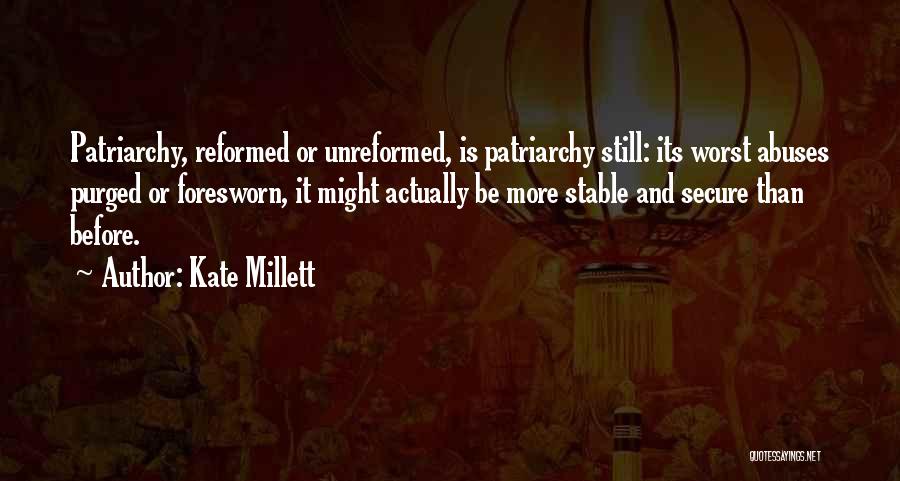 Patriarchy, reformed or unreformed, is patriarchy still: its worst abuses purged or foresworn, it might actually be more stable and secure than before.

~ Author: Kate Millett

QUOTESSAYINGS.NET